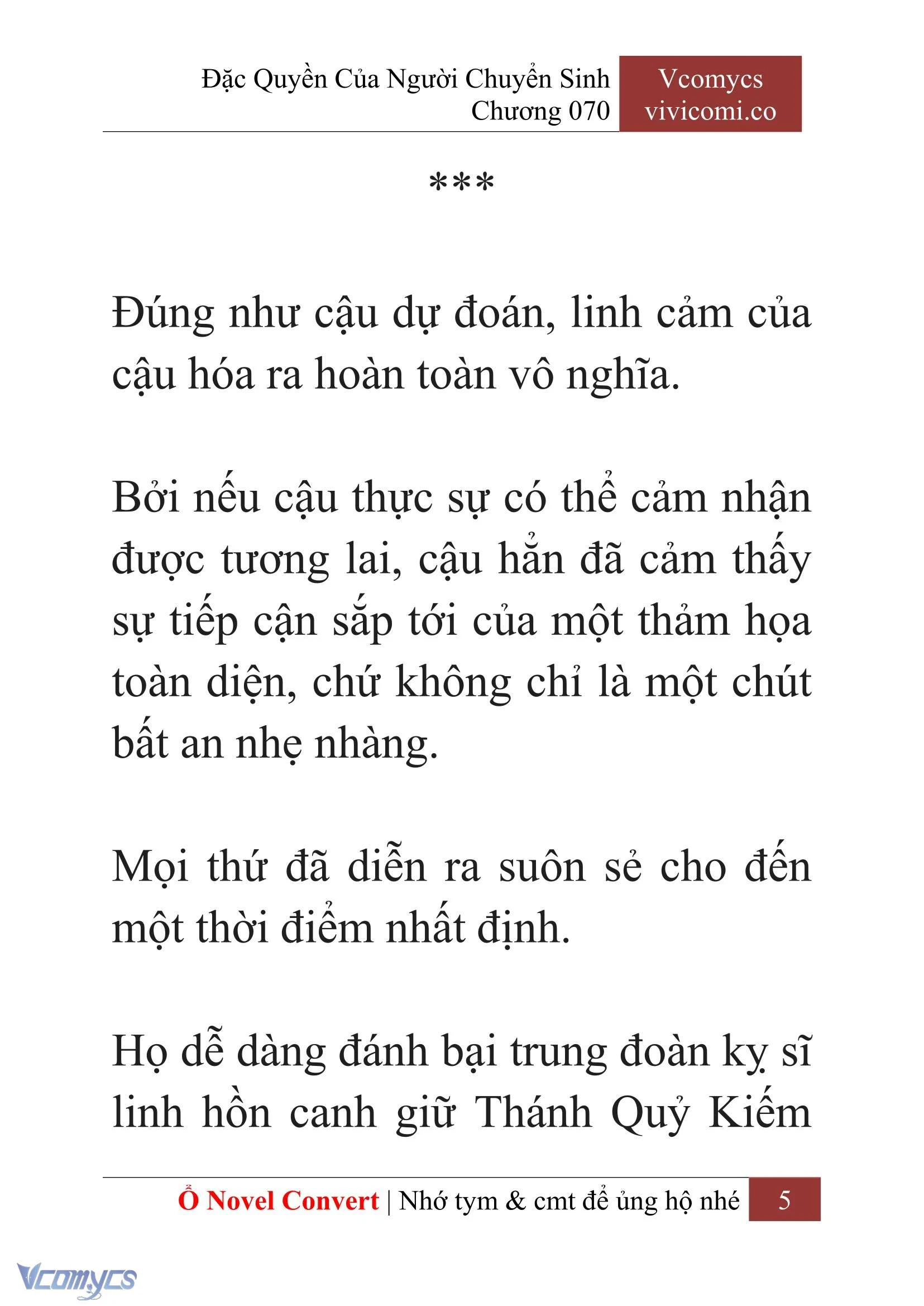 Đặc Quyền Của Người Chuyển Sinh
Chương 070

Vcomycs
vivicomi.co

***

Đúng như cậu dự đoán, linh cảm của cậu hóa ra hoàn toàn vô nghĩa.

Bởi nếu cậu thực sự có thể cảm nhận được tương lai, cậu hẳn đã cảm thấy sự tiếp cận sắp tới của một thảm họa toàn diện, chứ không chỉ là một chút bất an nhẹ nhàng.

Mọi thứ đã diễn ra suôn sẻ cho đến một thời điểm nhất định.

Họ dễ dàng đánh bại trung đoàn kỵ sĩ linh hồn canh giữ Thánh Quỷ Kiếm

Ổ Novel Convert | Nhớ tym & cmt để ủng hộ nhé 5

Vcomycs